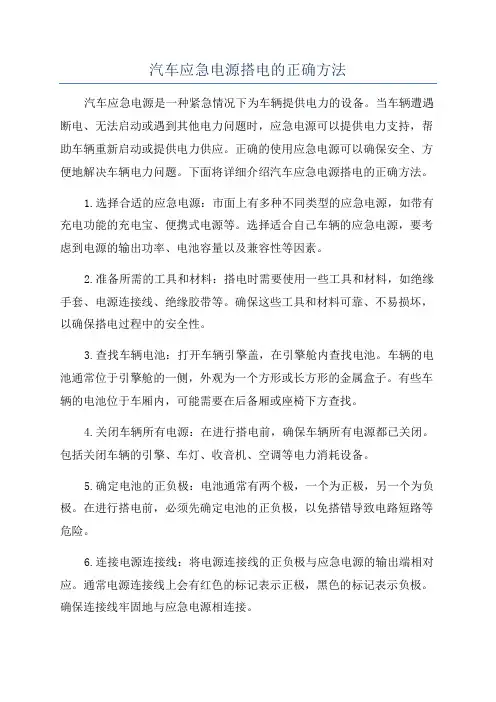 汽车应急电源搭电的正确方法

汽车应急电源是一种紧急情况下为车辆提供电力的设备。当车辆遭遇断电、无法启动或遇到其他电力问题时，应急电源可以提供电力支持，帮助车辆重新启动或提供电力供应。正确的使用应急电源可以确保安全、方便地解决车辆电力问题。下面将详细介绍汽车应急电源搭电的正确方法。

1.选择合适的应急电源：市面上有多种不同类型的应急电源，如带有充电功能的充电宝、便携式电源等。选择适合自己车辆的应急电源，要考虑到电源的输出功率、电池容量以及兼容性等因素。

2.准备所需的工具和材料：搭电时需要使用一些工具和材料，如绝缘手套、电源连接线、绝缘胶带等。确保这些工具和材料可靠、不易损坏，以确保搭电过程中的安全性。

3.查找车辆电池：打开车辆引擎盖，在引擎舱内查找电池。车辆的电池通常位于引擎舱的一侧，外观为一个方形或长方形的金属盒子。有些车辆的电池位于车厢内，可能需要在后备厢或座椅下方查找。

4.关闭车辆所有电源：在进行搭电前，确保车辆所有电源都已关闭。包括关闭车辆的引擎、车灯、收音机、空调等电力消耗设备。

5.确定电池的正负极：电池通常有两个极，一个为正极，另一个为负极。在进行搭电前，必须先确定电池的正负极，以免搭错导致电路短路等危险。

6.连接电源连接线：将电源连接线的正负极与应急电源的输出端相对应。通常电源连接线上会有红色的标记表示正极，黑色的标记表示负极。确保连接线牢固地与应急电源相连接。